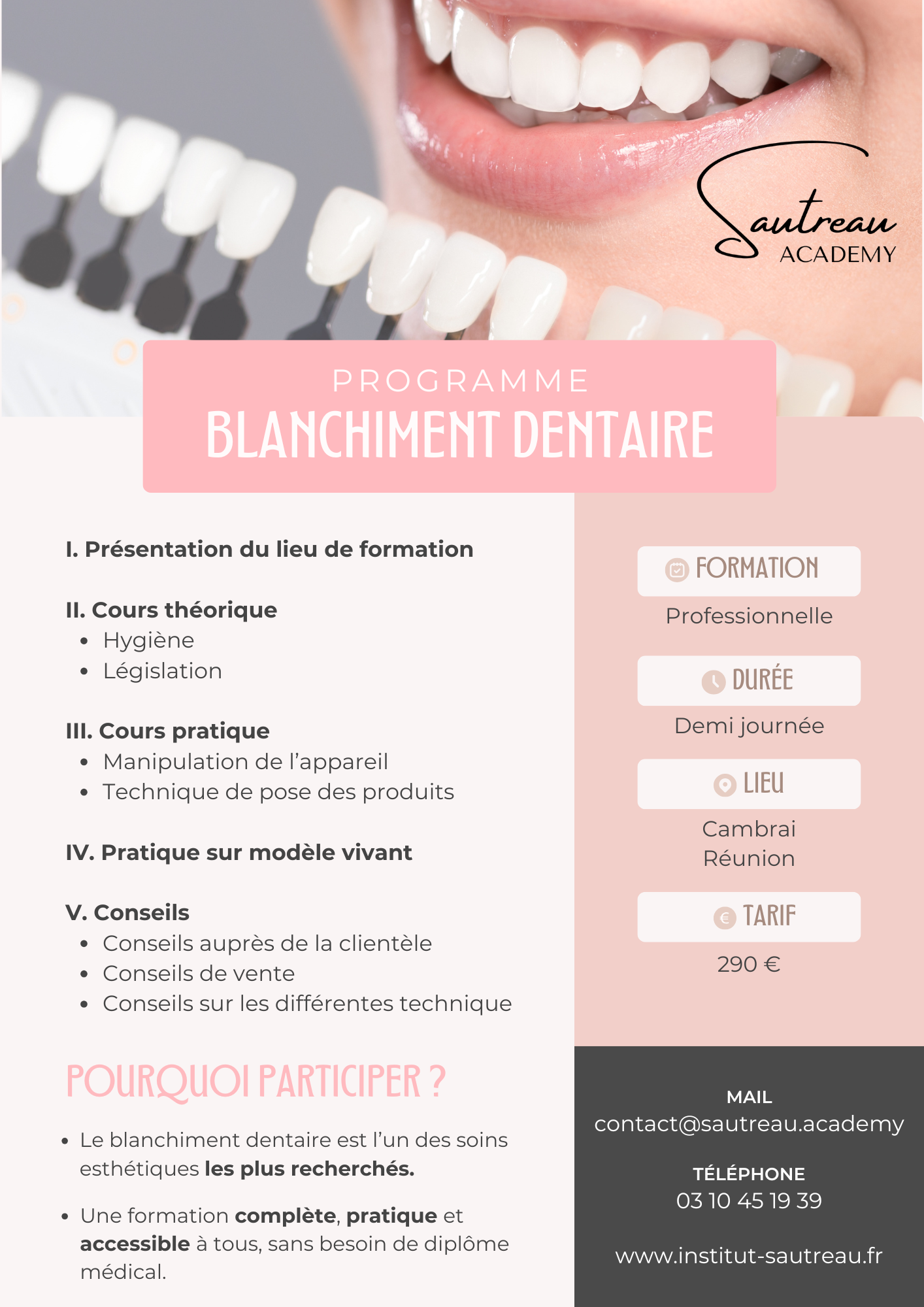 Sautreau
ACADEMY

PROGRAMME
BLANCHIMENT DENTAIRE

I. Présentation du lieu de formation

II. Cours théorique
• Hygiène
• Législation

III. Cours pratique
• Manipulation de l'appareil
• Technique de pose des produits

IV. Pratique sur modèle vivant

V. Conseils
• Conseils auprès de la clientèle
• Conseils de vente
• Conseils sur les différentes technique

POURQUOI PARTICIPER ?

• Le blanchiment dentaire est l'un des soins esthétiques les plus recherchés.

• Une formation complète, pratique et accessible à tous, sans besoin de diplôme médical.

FORMATION
Professionnelle

DURÉE
Demi journée

LIEU
Cambrai
Réunion

TARIF
290 €

MAIL
contact@sautreau.academy

TÉLÉPHONE
03 10 45 19 39

www.institut-sautreau.fr